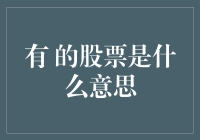 有 的股票是什么意思